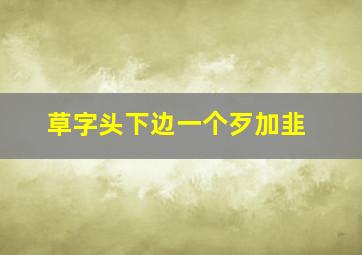 草字头下边一个歹加韭